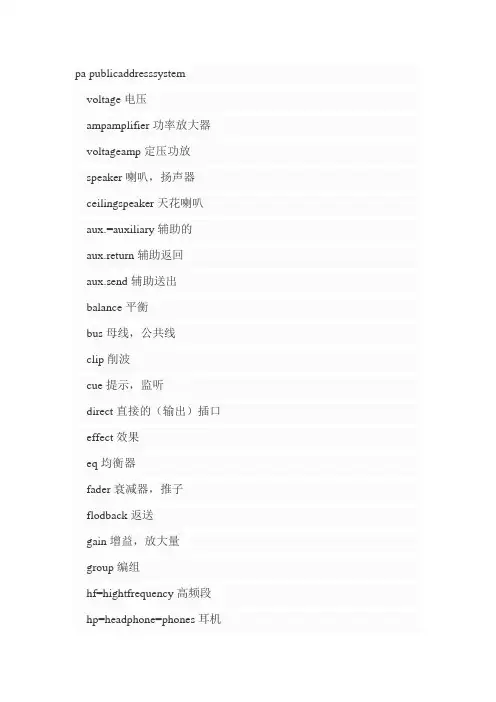 pa publicaddresssystem

voltage 电压

ampamplifier 功率放大器

voltageamp 定压功放

speaker 喇叭，扬声器

ceilingspeaker 天花喇叭

aux.=auxiliary 辅助的

aux.return 辅助返回

aux.send 辅助送出

balance 平衡

bus 母线，公共线

clip 削波

cue 提示，监听

direct 直接的（输出）插口

effect 效果

eq 均衡器

fader 衰减器，推子

flodback 返送

gain 增益，放大量

group 编组

hf=hightfrequency 高频段

hp=headphone=phones 耳机